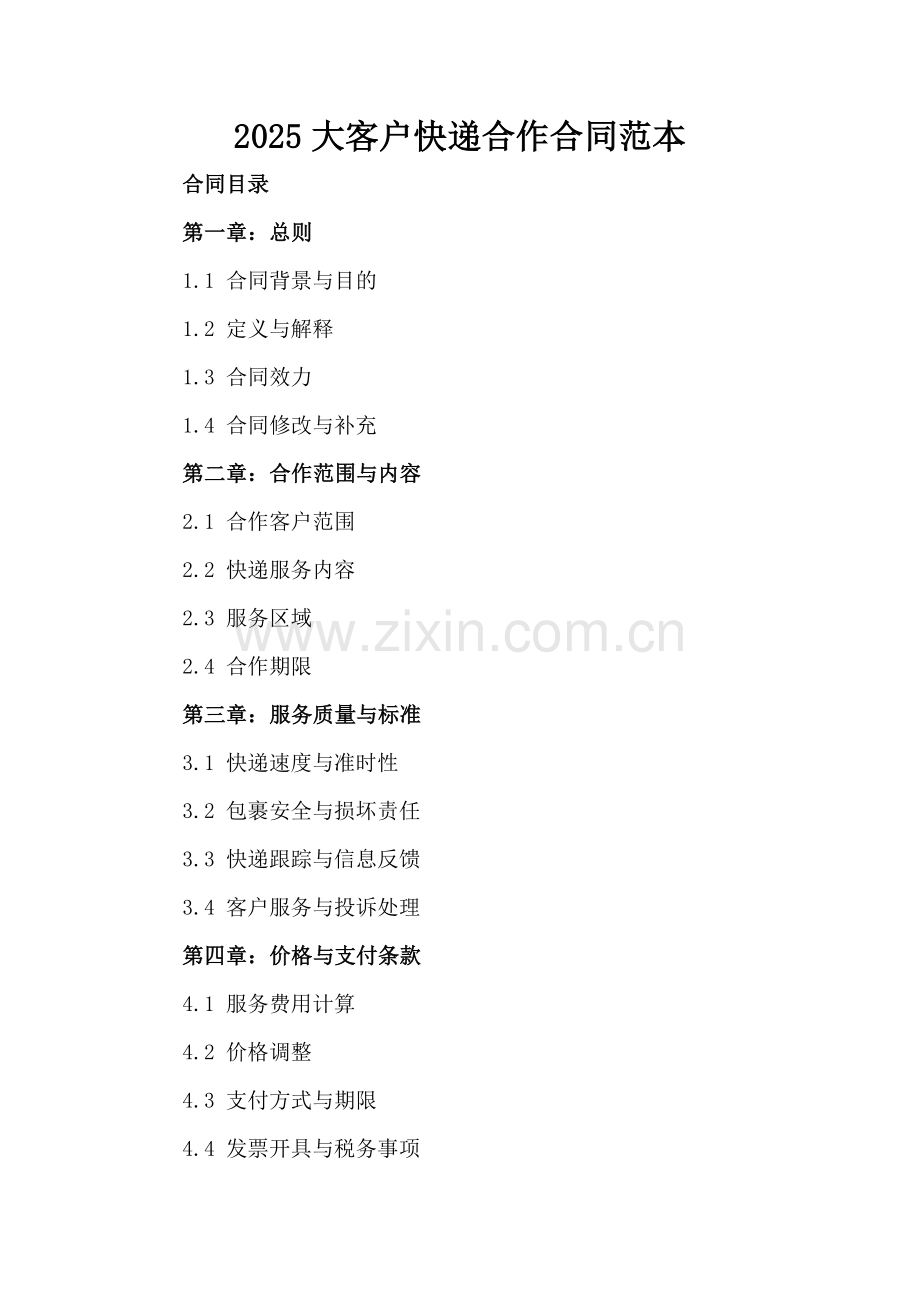 2025 大客户快递合作合同范本

合同目录

第一章：总则

1.1 合同背景与目的

1.2 定义与解释

1.3 合同效力

1.4 合同修改与补充

第二章：合作范围与内容

2.1 合作客户范围

2.2 快递服务内容

2.3 服务区域

www.zixin.com.cn

2.4 合作期限

第三章：服务质量与标准

3.1 快递速度与准时性

3.2 包裹安全与损坏责任

3.3 快递跟踪与信息反馈

3.4 客户服务与投诉处理

第四章：价格与支付条款

4.1 服务费用计算

4.2 价格调整

4.3 支付方式与期限

4.4 发票开具与税务事项